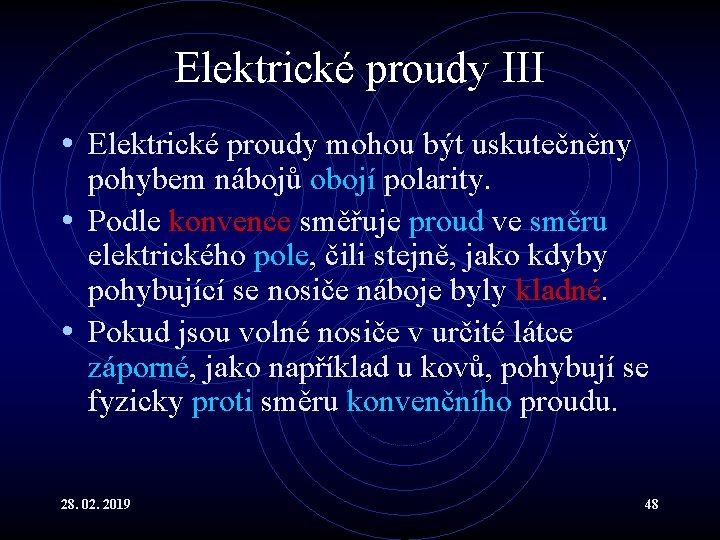 Elektrické proudy III

• Elektrické proudy mohou být uskutečněny pohybem nábojů obojí polarity.

• Podle konvence směřuje proud ve směru elektrického pole, čili stejně, jako kdyby pohybující se nosiče náboje byly kladné.

• Pokud jsou volné nosiče v určité látce záporné, jako například u kovů, pohybují se fyzicky proti směru konvenčního proudu.

28. 02. 2019

48